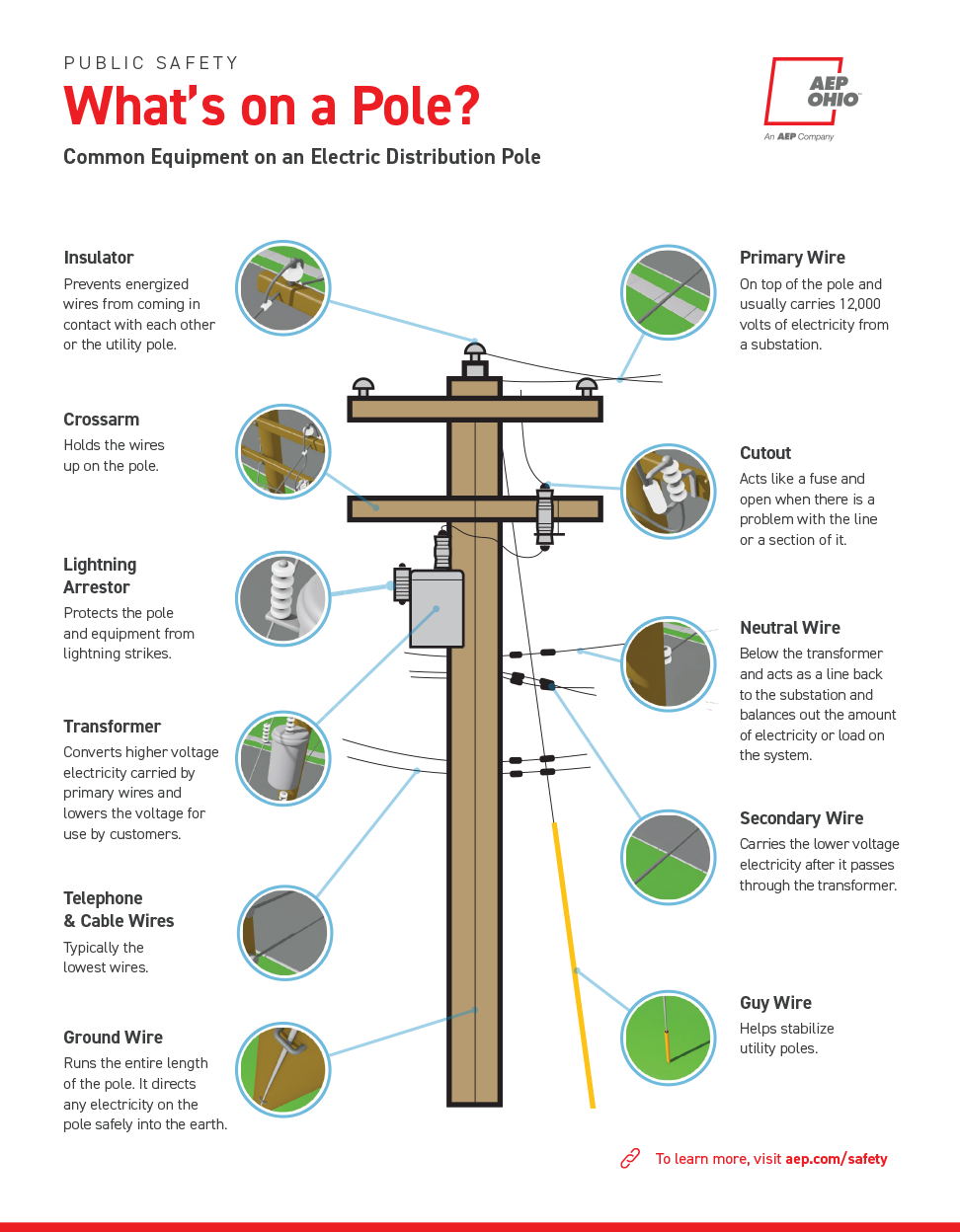 PUBLIC SAFETY

What's on a Pole?

Common Equipment on an Electric Distribution Pole

AEP OHIO
An AEP Company

Insulator
Prevents energized wires from coming in contact with each other or the utility pole.

Crossarm
Holds the wires up on the pole.

Lightning Arrestor
Protects the pole and equipment from lightning strikes.

Transformer
Converts higher voltage electricity carried by primary wires and lowers the voltage for use by customers.

Telephone & Cable Wires
Typically the lowest wires.

Ground Wire
Runs the entire length of the pole. It directs any electricity on the pole safely into the earth.

Primary Wire
On top of the pole and usually carries 12,000 volts of electricity from a substation.

Cutout
Acts like a fuse and open when there is a problem with the line or a section of it.

Neutral Wire
Below the transformer and acts as a line back to the substation and balances out the amount of electricity or load on the system.

Secondary Wire
Carries the lower voltage electricity after it passes through the transformer.

Guy Wire
Helps stabilize utility poles.

To learn more, visit aep.com/safety